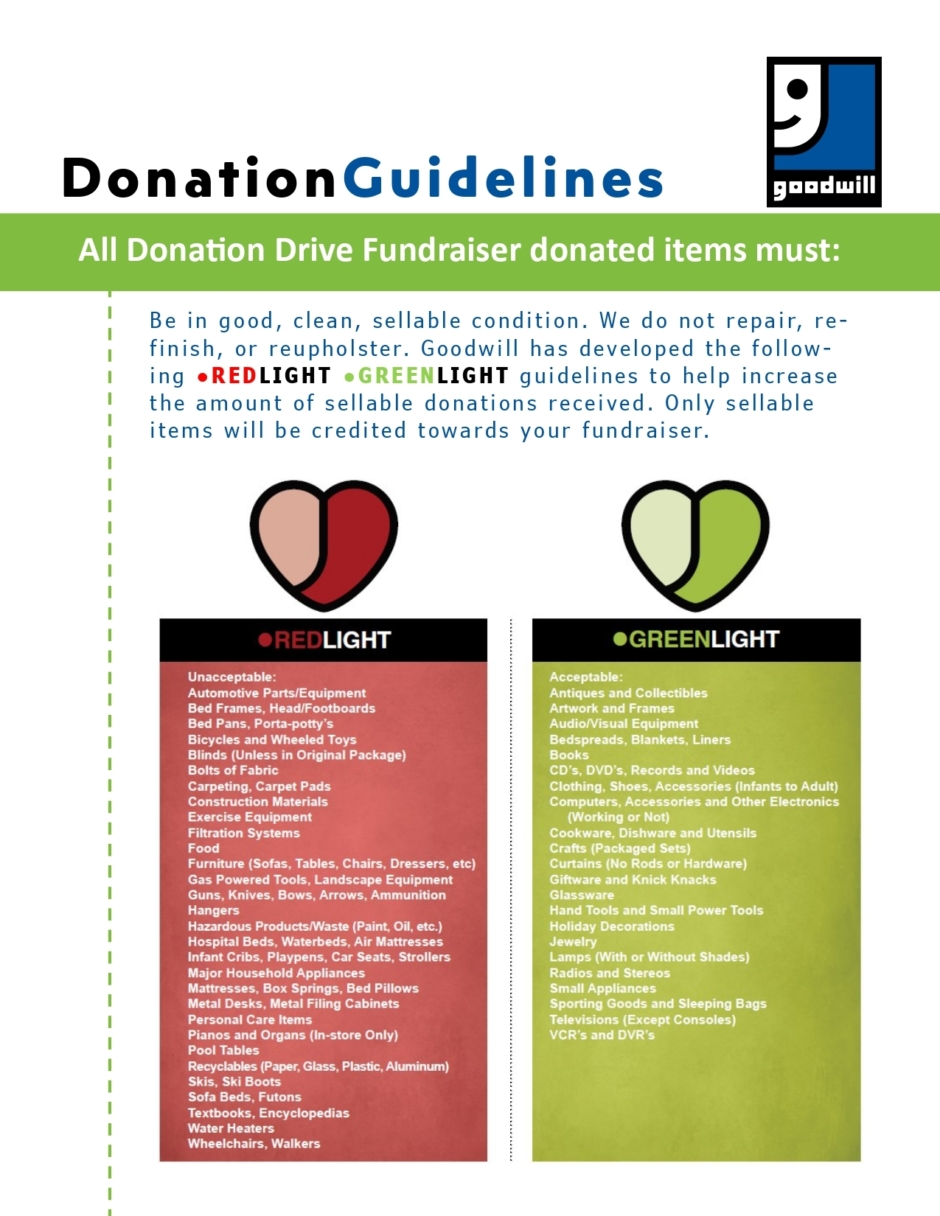 DonationGuidelines

goodwill

All Donation Drive Fundraiser donated items must:

Be in good, clean, sellable condition. We do not repair, refinish, or reupholster. Goodwill has developed the following ●REDLIGHT ●GREENLIGHT guidelines to help increase the amount of sellable donations received. Only sellable items will be credited towards your fundraiser.

●REDLIGHT

Unacceptable:
Automotive Parts/Equipment
Bed Frames, Head/Footboards
Bed Pans, Porta-potty's
Bicycles and Wheeled Toys
Blinds (Unless in Original Package)
Bolts of Fabric
Carpeting, Carpet Pads
Construction Materials
Exercise Equipment
Filtration Systems
Food
Furniture (Sofas, Tables, Chairs, Dressers, etc)
Gas Powered Tools, Landscape Equipment
Guns, Knives, Bows, Arrows, Ammunition
Hangers
Hazardous Products/Waste (Paint, Oil, etc.)
Hospital Beds, Waterbeds, Air Mattresses
Infant Cribs, Playpens, Car Seats, Strollers
Major Household Appliances
Mattresses, Box Springs, Bed Pillows
Metal Desks, Metal Filing Cabinets
Personal Care Items
Pianos and Organs (In-store Only)
Pool Tables
Recyclables (Paper, Glass, Plastic, Aluminum)
Skis, Ski Boots
Sofa Beds, Futons
Textbooks, Encyclopedias
Water Heaters
Wheelchairs, Walkers

●GREENLIGHT

Acceptable:
Antiques and Collectibles
Artwork and Frames
Audio/Visual Equipment
Bedspreads, Blankets, Liners
Books
CD's, DVD's, Records and Videos
Clothing, Shoes, Accessories (Infants to Adult)
Computers, Accessories and Other Electronics (Working or Not)
Cookware, Dishware and Utensils
Crafts (Packaged Sets)
Curtains (No Rods or Hardware)
Giftware and Knick Knacks
Glassware
Hand Tools and Small Power Tools
Holiday Decorations
Jewelry
Lamps (With or Without Shades)
Radios and Stereos
Small Appliances
Sporting Goods and Sleeping Bags
Televisions (Except Consoles)
VCR's and DVR's